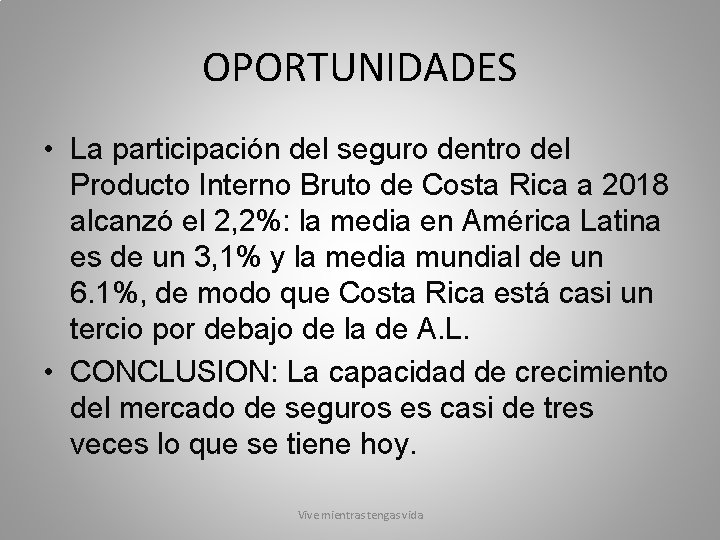 OPORTUNIDADES

• La participación del seguro dentro del Producto Interno Bruto de Costa Rica a 2018 alcanzó el 2,2%: la media en América Latina es de un 3,1% y la media mundial de un 6.1%, de modo que Costa Rica está casi un tercio por debajo de la de A.L.

• CONCLUSION: La capacidad de crecimiento del mercado de seguros es casi de tres veces lo que se tiene hoy.

Vive mientras tengas vida